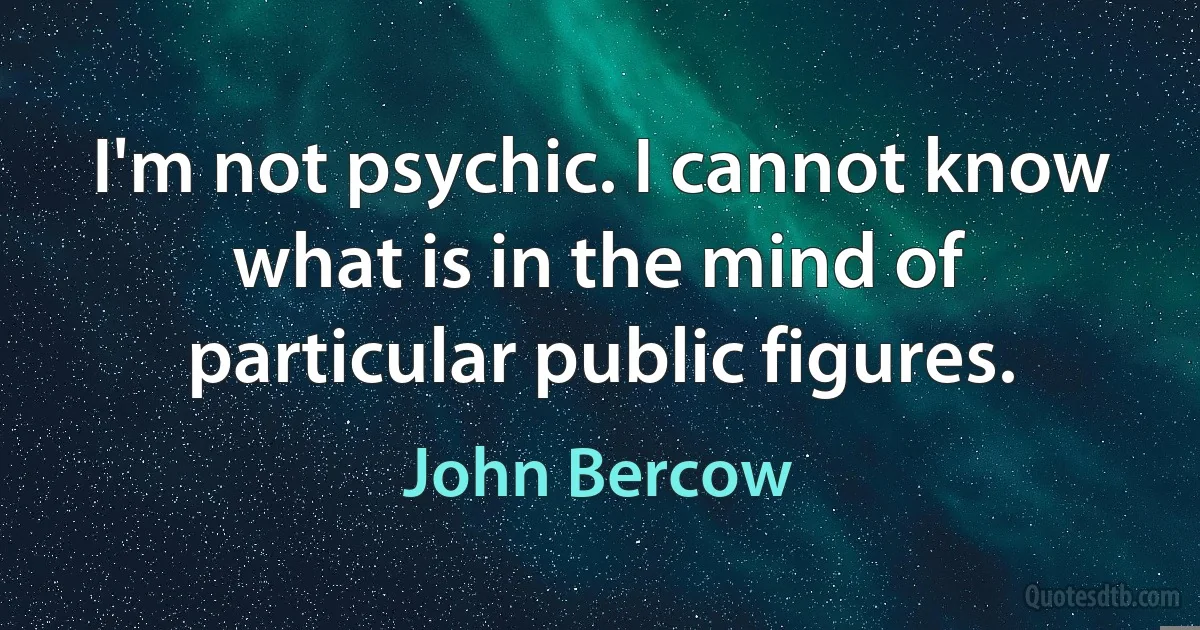 I'm not psychic. I cannot know what is in the mind of particular public figures.

John Bercow

Quotesdtb.com